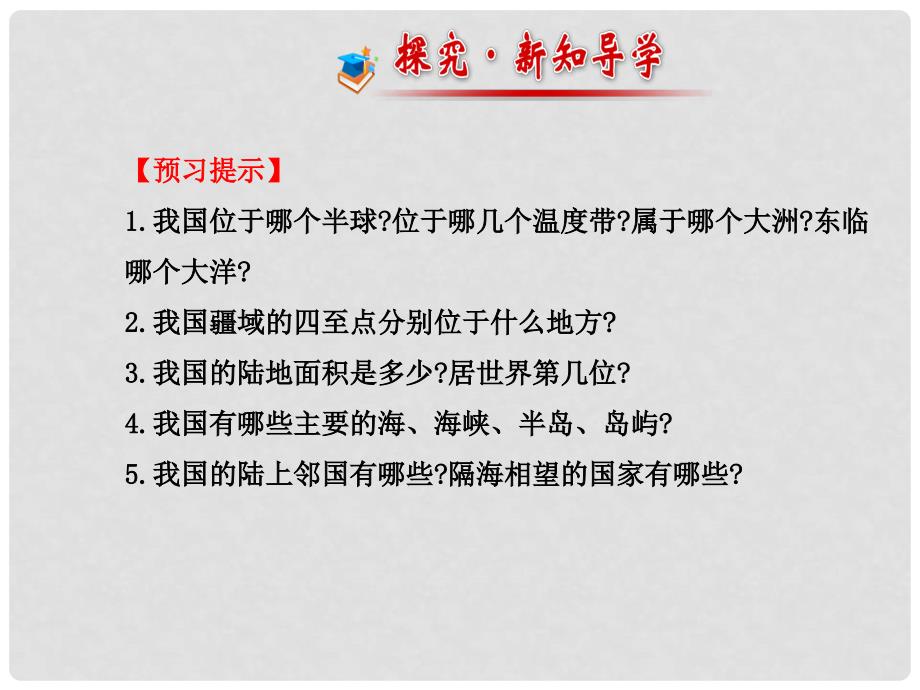 探究·新知导学

【预习提示】

1.我国位于哪个半球?位于哪几个温度带?属于哪个大洲?东临哪个大洋?

2.我国疆域的四至点分别位于什么地方?

3.我国的陆地面积是多少?居世界第几位?

4.我国有哪些主要的海、海峡、半岛、岛屿?

5.我国的陆上邻国有哪些?隔海相望的国家有哪些?